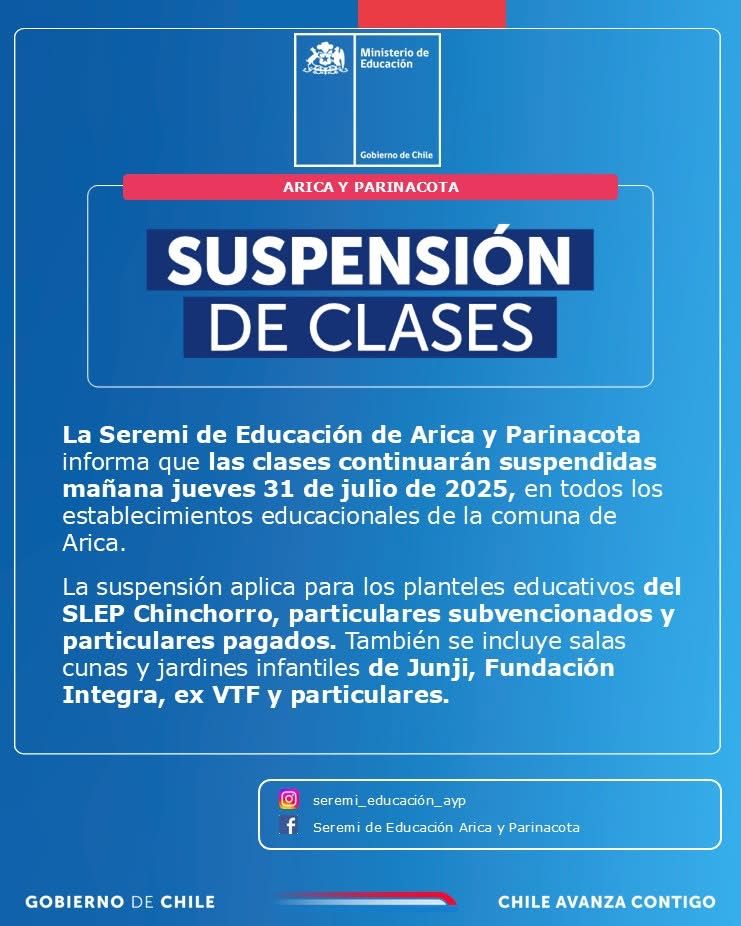 Ministerio de Educación

Gobierno de Chile

ARICA Y PARINACOTA

SUSPENSIÓN DE CLASES

La Seremi de Educación de Arica y Parinacota informa que las clases continuarán suspendidas mañana jueves 31 de julio de 2025, en todos los establecimientos educacionales de la comuna de Arica.

La suspensión aplica para los planteles educativos del SLEP Chinchorro, particulares subvencionados y particulares pagados. También se incluye salas cunas y jardines infantiles de Junji, Fundación Integra, ex VTF y particulares.

seremi_educación_ayp

Seremi de Educación Arica y Parinacota

GOBIERNO DE CHILE

CHILE AVANZA CONTIGO